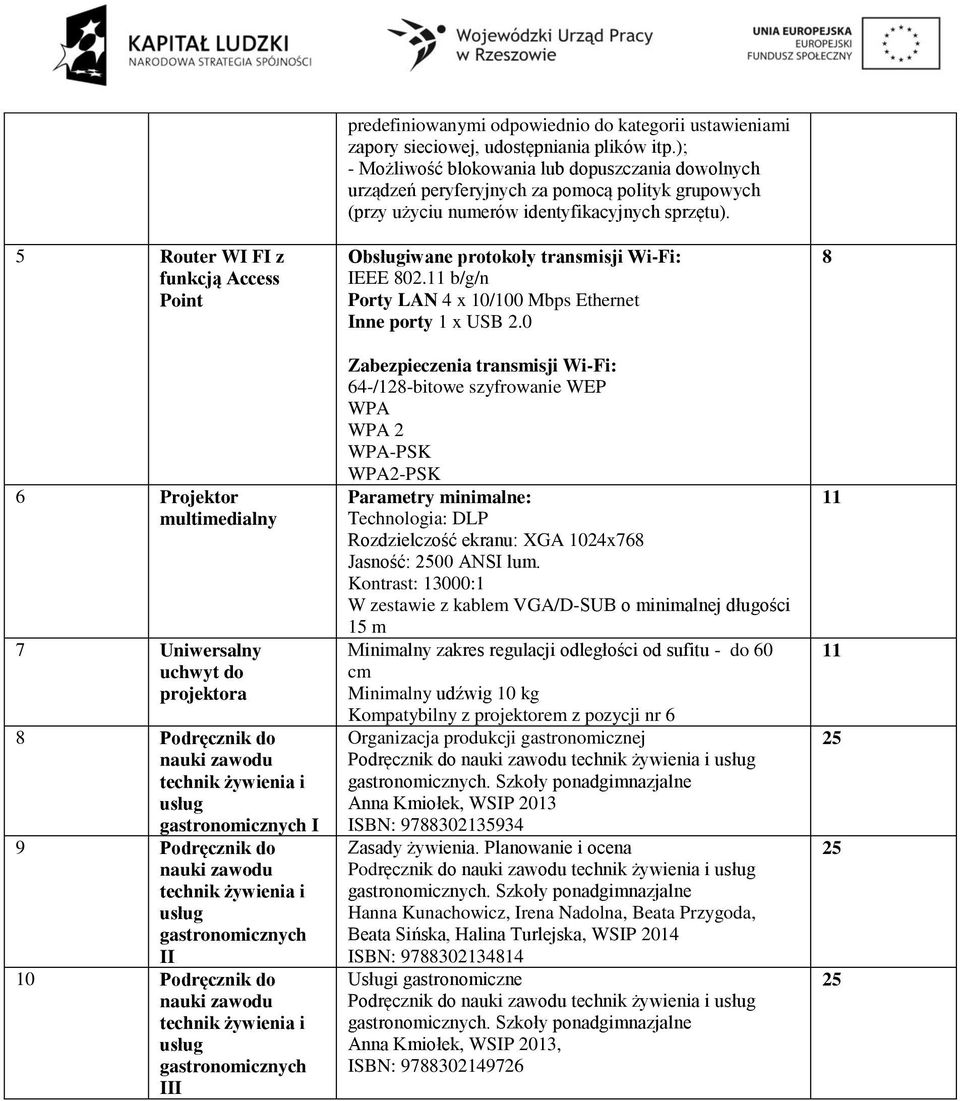 KAPITAŁ LUDZKI
NARODOWA STRATEGIA SPÓJNOŚCI

Wojewódzki Urząd Pracy w Rzeszowie

UNIA EUROPEJSKA
EUROPEJSKI
FUNDUSZ SPOŁECZNY

| | | | |
|---|---|---|---|
| | | predefiniowanymi odpowiednio do kategorii ustawieniami zapory sieciowej, udostępniania plików itp.); - Możliwość blokowania lub dopuszczania dowolnych urządzeń peryferyjnych za pomocą polityk grupowych (przy użyciu numerów identyfikacyjnych sprzętu). | |
| 5 | Router WI FI z funkcją Access Point | Obsługiwane protokoły transmisji Wi-Fi: IEEE 802.11 b/g/n Porty LAN 4 x 10/100 Mbps Ethernet Inne porty 1 x USB 2.0 Zabezpieczenia transmisji Wi-Fi: 64-/128-bitowe szyfrowanie WEP WPA WPA 2 WPA-PSK WPA2-PSK | 8 |
| 6 | Projektor multimedialny | Parametry minimalne: Technologia: DLP Rozdzielczość ekranu: XGA 1024x768 Jasność: 2500 ANSI lum. Kontrast: 13000:1 W zestawie z kablem VGA/D-SUB o minimalnej długości 15 m | 11 |
| 7 | Uniwersalny uchwyt do projektora | Minimalny zakres regulacji odległości od sufitu - do 60 cm Minimalny udźwig 10 kg Kompatybilny z projektorem z pozycji nr 6 | 11 |
| 8 | Podręcznik do nauki zawodu technik żywienia i usług gastronomicznych I | Organizacja produkcji gastronomicznej Podręcznik do nauki zawodu technik żywienia i usług gastronomicznych. Szkoły ponadgimnazjalne Anna Kmiołek, WSIP 2013 ISBN: 9788302135934 | 25 |
| 9 | Podręcznik do nauki zawodu technik żywienia i usług gastronomicznych II | Zasady żywienia. Planowanie i ocena Podręcznik do nauki zawodu technik żywienia i usług gastronomicznych. Szkoły ponadgimnazjalne Hanna Kunachowicz, Irena Nadolna, Beata Przygoda, Beata Sińska, Halina Turlejska, WSIP 2014 ISBN: 9788302134814 | 25 |
| 10 | Podręcznik do nauki zawodu technik żywienia i usług gastronomicznych III | Usługi gastronomiczne Podręcznik do nauki zawodu technik żywienia i usług gastronomicznych. Szkoły ponadgimnazjalne Anna Kmiołek, WSIP 2013, ISBN: 9788302149726 | 25 |